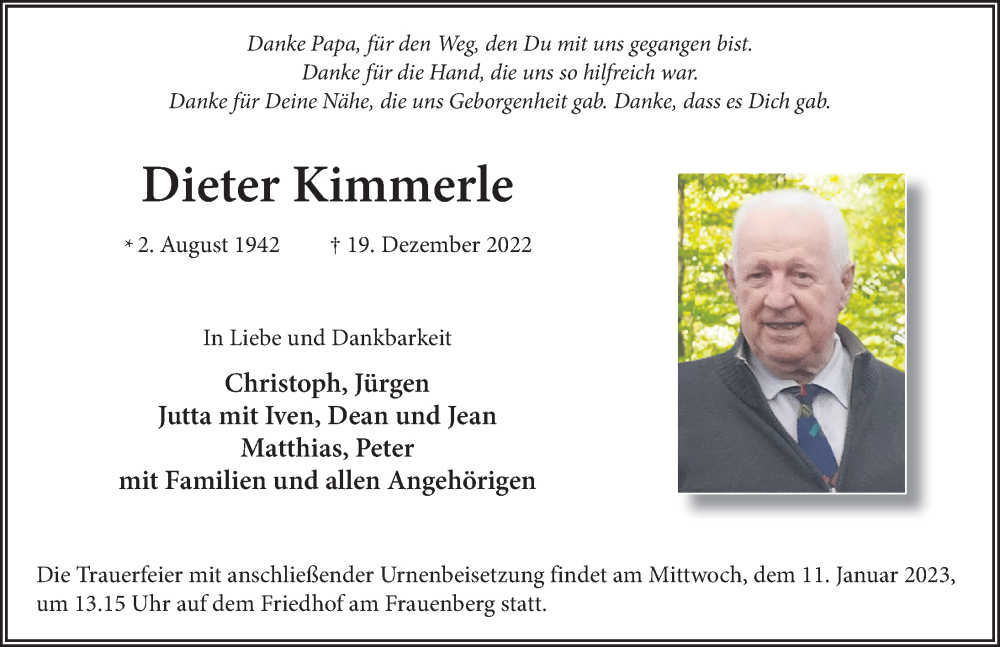 Danke Papa, für den Weg, den Du mit uns gegangen bist.
Danke für die Hand, die uns so hilfreich war.
Danke für Deine Nähe, die uns Geborgenheit gab. Danke, dass es Dich gab.

Dieter Kimmerle

* 2. August 1942 † 19. Dezember 2022

In Liebe und Dankbarkeit

Christoph, Jürgen
Jutta mit Iven, Dean und Jean
Matthias, Peter
mit Familien und allen Angehörigen

Die Trauerfeier mit anschließender Urnenbeisetzung findet am Mittwoch, dem 11. Januar 2023, um 13.15 Uhr auf dem Friedhof am Frauenberg statt.